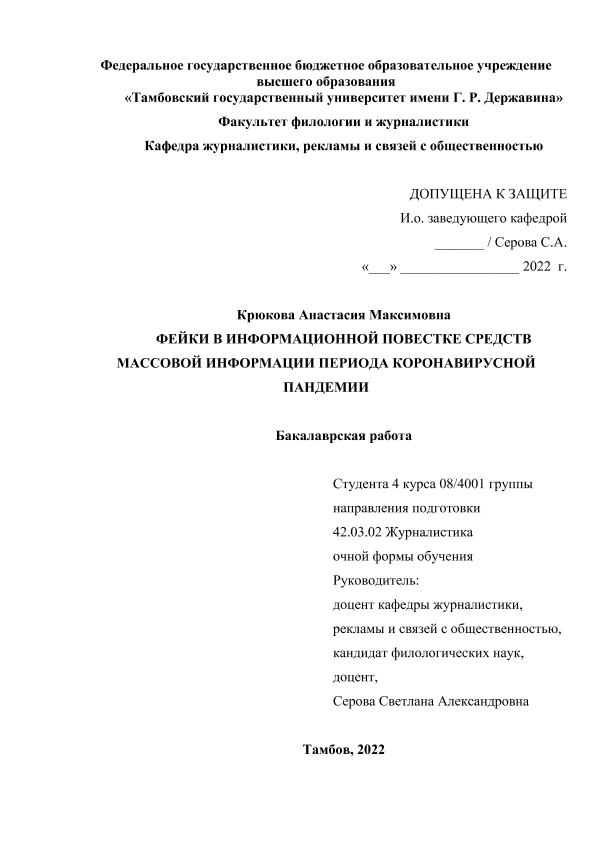 Федеральное государственное бюджетное образовательное учреждение высшего образования
«Тамбовский государственный университет имени Г. Р. Державина»
Факультет филологии и журналистики
Кафедра журналистики, рекламы и связей с общественностью

ДОПУЩЕНА К ЗАЩИТЕ
И.о. заведующего кафедрой
_______ / Серова С.А.
«___» _________________ 2022 г.

Крюкова Анастасия Максимовна
ФЕЙКИ В ИНФОРМАЦИОННОЙ ПОВЕСТКЕ СРЕДСТВ МАССОВОЙ ИНФОРМАЦИИ ПЕРИОДА КОРОНАВИРУСНОЙ ПАНДЕМИИ

Бакалаврская работа

Студента 4 курса 08/4001 группы
направления подготовки
42.03.02 Журналистика
очной формы обучения
Руководитель:
доцент кафедры журналистики, рекламы и связей с общественностью,
кандидат филологических наук,
доцент,
Серова Светлана Александровна

Тамбов, 2022